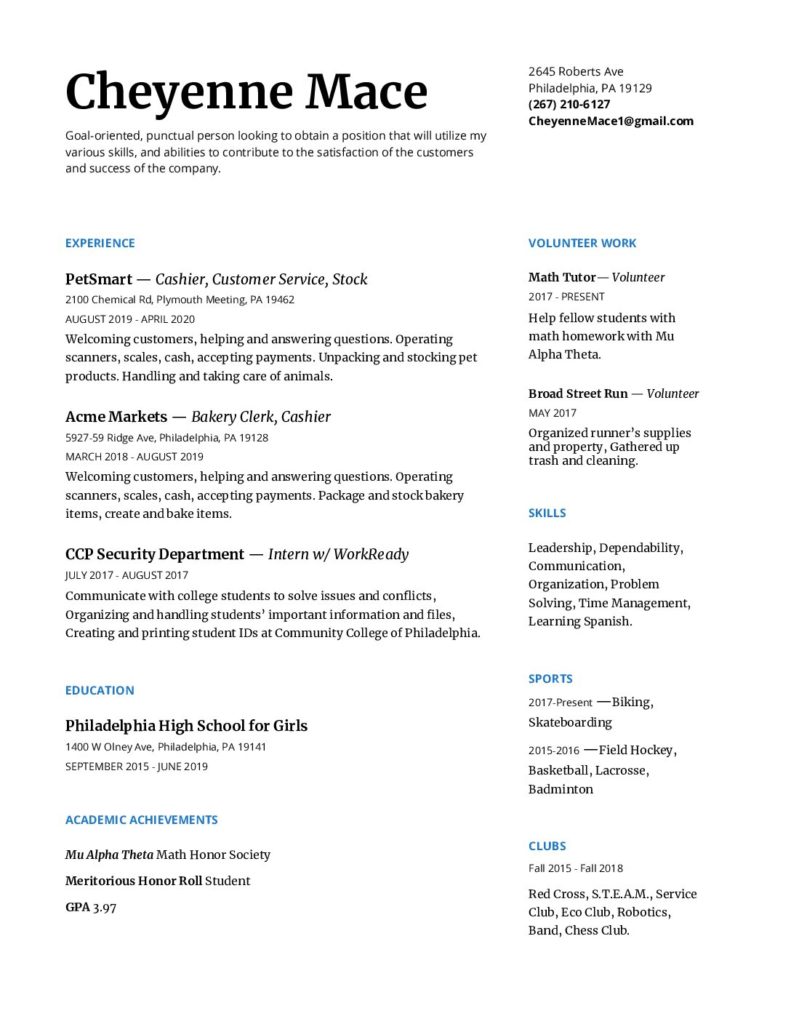 Cheyenne Mace

Goal-oriented, punctual person looking to obtain a position that will utilize my various skills, and abilities to contribute to the satisfaction of the customers and success of the company.

2645 Roberts Ave
Philadelphia, PA 19129
(267) 210-6127
CheyenneMace1@gmail.com

EXPERIENCE

PetSmart — Cashier, Customer Service, Stock
2100 Chemical Rd, Plymouth Meeting, PA 19462
AUGUST 2019 - APRIL 2020
Welcoming customers, helping and answering questions. Operating scanners, scales, cash, accepting payments. Unpacking and stocking pet products. Handling and taking care of animals.

Acme Markets — Bakery Clerk, Cashier
5927-59 Ridge Ave, Philadelphia, PA 19128
MARCH 2018 - AUGUST 2019
Welcoming customers, helping and answering questions. Operating scanners, scales, cash, accepting payments. Package and stock bakery items, create and bake items.

CCP Security Department — Intern w/ WorkReady
JULY 2017 - AUGUST 2017
Communicate with college students to solve issues and conflicts, Organizing and handling students' important information and files, Creating and printing student IDs at Community College of Philadelphia.

EDUCATION

Philadelphia High School for Girls
1400 W Olney Ave, Philadelphia, PA 19141
SEPTEMBER 2015 - JUNE 2019

ACADEMIC ACHIEVEMENTS

Mu Alpha Theta Math Honor Society

Meritorious Honor Roll Student

GPA 3.97

VOLUNTEER WORK

Math Tutor— Volunteer
2017 - PRESENT
Help fellow students with math homework with Mu Alpha Theta.

Broad Street Run — Volunteer
MAY 2017
Organized runner's supplies and property, Gathered up trash and cleaning.

SKILLS

Leadership, Dependability, Communication, Organization, Problem Solving, Time Management, Learning Spanish.

SPORTS

2017-Present —Biking, Skateboarding

2015-2016 —Field Hockey, Basketball, Lacrosse, Badminton

CLUBS

Fall 2015 - Fall 2018

Red Cross, S.T.E.A.M., Service Club, Eco Club, Robotics, Band, Chess Club.